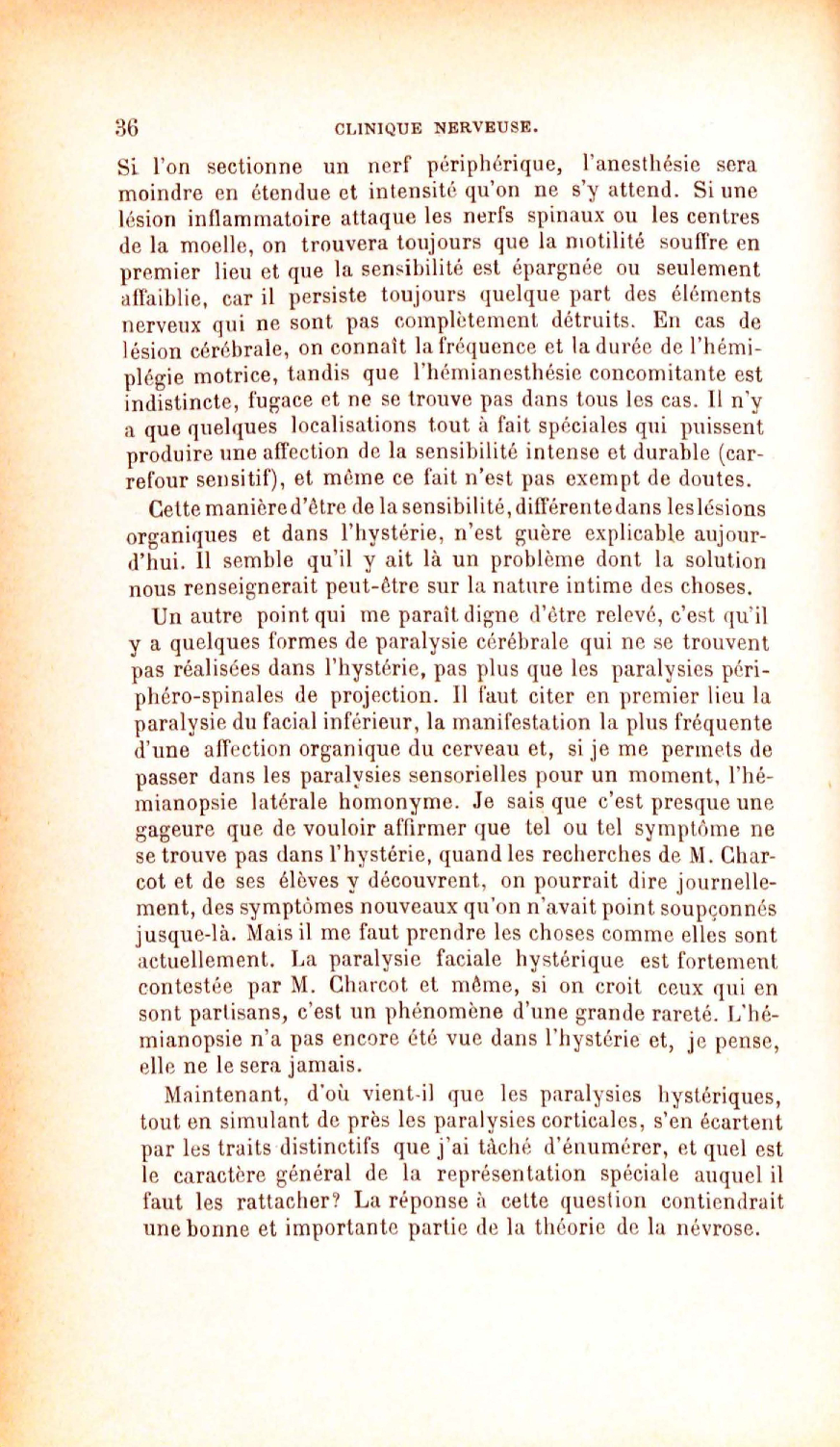 36 CLINIQUE NERVEUSE.

Si l'on sectionne un nerf périphérique, l'anesthésie sera moindre en étendue et intensité qu'on ne s'y attend. Si une lésion inflammatoire attaque les nerfs spinaux ou les centres de la moelle, on trouvera toujours que la motilité souffre en premier lieu et que la sensibilité est épargnée ou seulement affaiblie, car il persiste toujours quelque part des éléments nerveux qui ne sont pas complètement détruits. En cas de lésion cérébrale, on connaît la fréquence et la durée de l'hémiplégie motrice, tandis que l'hémianesthésie concomitante est indistincte, fugace et ne se trouve pas dans tous les cas. Il n'y a que quelques localisations tout à fait spéciales qui puissent produire une affection de la sensibilité intense et durable (carrefour sensitif), et même ce fait n'est pas exempt de doutes.

Cette manière d'être de la sensibilité, différente dans les lésions organiques et dans l'hystérie, n'est guère explicable aujourd'hui. Il semble qu'il y ait là un problème dont la solution nous renseignerait peut-être sur la nature intime des choses.

Un autre point qui me paraît digne d'être relevé, c'est qu'il y a quelques formes de paralysie cérébrale qui ne se trouvent pas réalisées dans l'hystérie, pas plus que les paralysies périphéro-spinales de projection. Il faut citer en premier lieu la paralysie du facial inférieur, la manifestation la plus fréquente d'une affection organique du cerveau et, si je me permets de passer dans les paralysies sensorielles pour un moment, l'hémianopsie latérale homonyme. Je sais que c'est presque une gageure que de vouloir affirmer que tel ou tel symptôme ne se trouve pas dans l'hystérie, quand les recherches de M. Charcot et de ses élèves y découvrent, on pourrait dire journellement, des symptômes nouveaux qu'on n'avait point soupçonnés jusque-là. Mais il me faut prendre les choses comme elles sont actuellement. La paralysie faciale hystérique est fortement contestée par M. Charcot et même, si on croit ceux qui en sont partisans, c'est un phénomène d'une grande rareté. L'hémianopsie n'a pas encore été vue dans l'hystérie et, je pense, elle ne le sera jamais.

Maintenant, d'où vient-il que les paralysies hystériques, tout en simulant de près les paralysies corticales, s'en écartent par les traits distinctifs que j'ai tâché d'énumérer, et quel est le caractère général de la représentation spéciale auquel il faut les rattacher? La réponse à cette question contiendrait une bonne et importante partie de la théorie de la névrose.